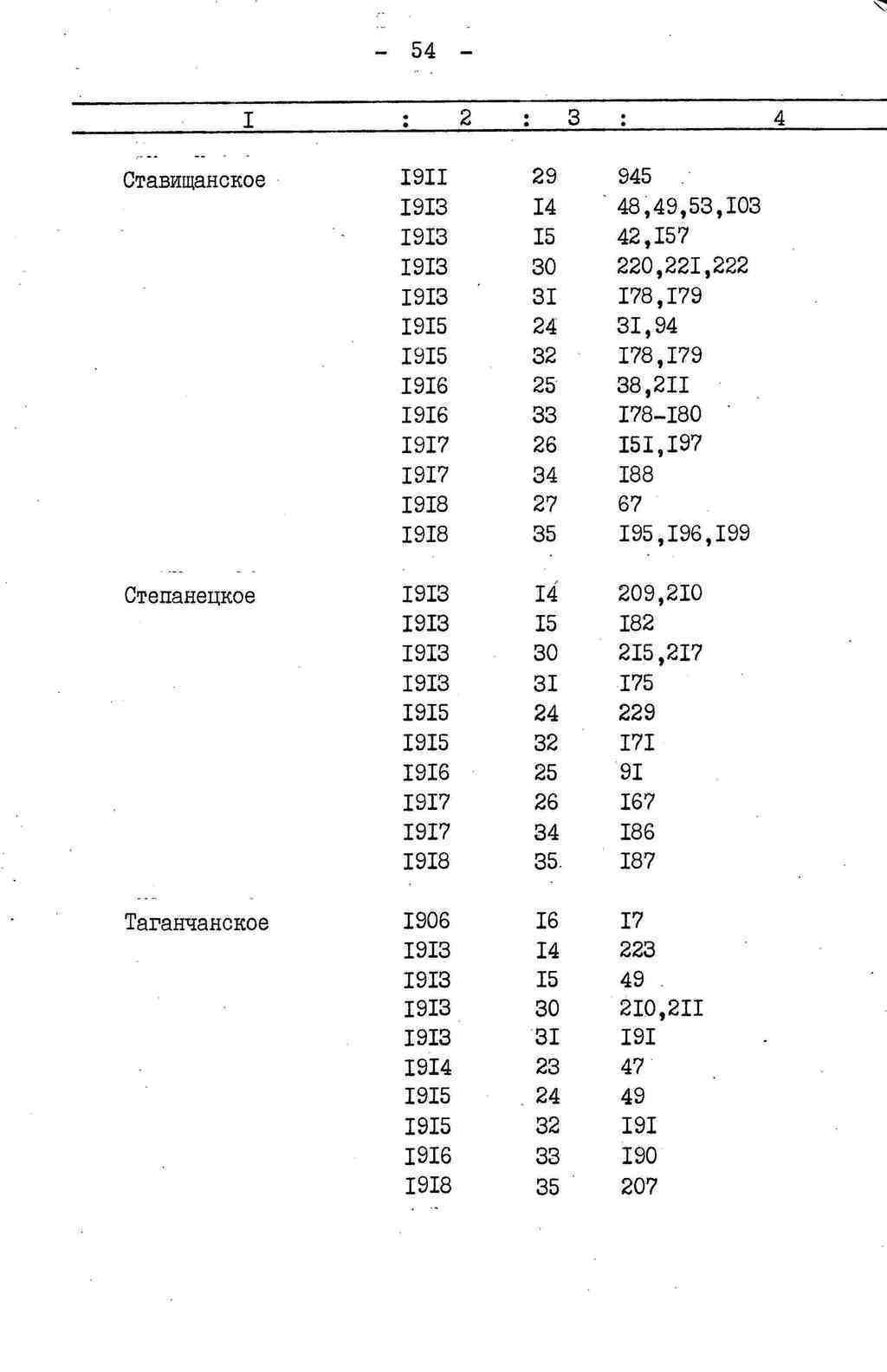 - 54 -

| I | 2 | 3 | 4 |
|---|---|---|---|
| Ставищанское | I9II | 29 | 945 |
|  | I9I3 | I4 | 48,49,53,I03 |
|  | I9I3 | I5 | 42,I57 |
|  | I9I3 | 30 | 220,22I,222 |
|  | I9I3 | 3I | I78,I79 |
|  | I9I5 | 24 | 3I,94 |
|  | I9I5 | 32 | I78,I79 |
|  | I9I6 | 25 | 38,2II |
|  | I9I6 | 33 | I78-I80 |
|  | I9I7 | 26 | I5I,I97 |
|  | I9I7 | 34 | I88 |
|  | I9I8 | 27 | 67 |
|  | I9I8 | 35 | I95,I96,I99 |
| Степанецкое | I9I3 | I4 | 209,2I0 |
|  | I9I3 | I5 | I82 |
|  | I9I3 | 30 | 2I5,2I7 |
|  | I9I3 | 3I | I75 |
|  | I9I5 | 24 | 229 |
|  | I9I5 | 32 | I7I |
|  | I9I6 | 25 | 9I |
|  | I9I7 | 26 | I67 |
|  | I9I7 | 34 | I86 |
|  | I9I8 | 35 | I87 |
| Таганчанское | I906 | I6 | I7 |
|  | I9I3 | I4 | 223 |
|  | I9I3 | I5 | 49 |
|  | I9I3 | 30 | 2I0,2II |
|  | I9I3 | 3I | I9I |
|  | I9I4 | 23 | 47 |
|  | I9I5 | 24 | 49 |
|  | I9I5 | 32 | I9I |
|  | I9I6 | 33 | I90 |
|  | I9I8 | 35 | 207 |